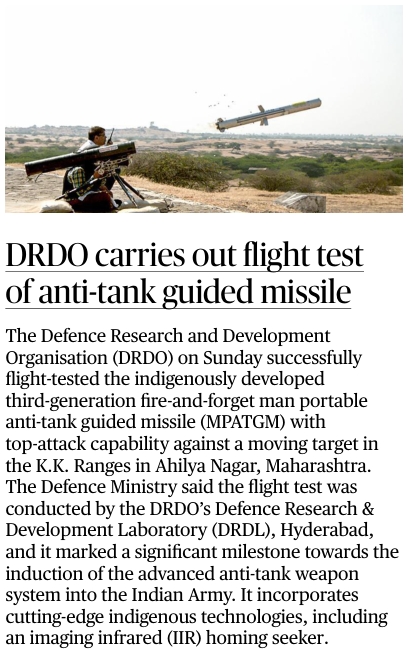 DRDO carries out flight test of anti-tank guided missile

The Defence Research and Development Organisation (DRDO) on Sunday successfully flight-tested the indigenously developed third-generation fire-and-forget man portable anti-tank guided missile (MPATGM) with top-attack capability against a moving target in the K.K. Ranges in Ahilya Nagar, Maharashtra. The Defence Ministry said the flight test was conducted by the DRDO's Defence Research & Development Laboratory (DRDL), Hyderabad, and it marked a significant milestone towards the induction of the advanced anti-tank weapon system into the Indian Army. It incorporates cutting-edge indigenous technologies, including an imaging infrared (IIR) homing seeker.